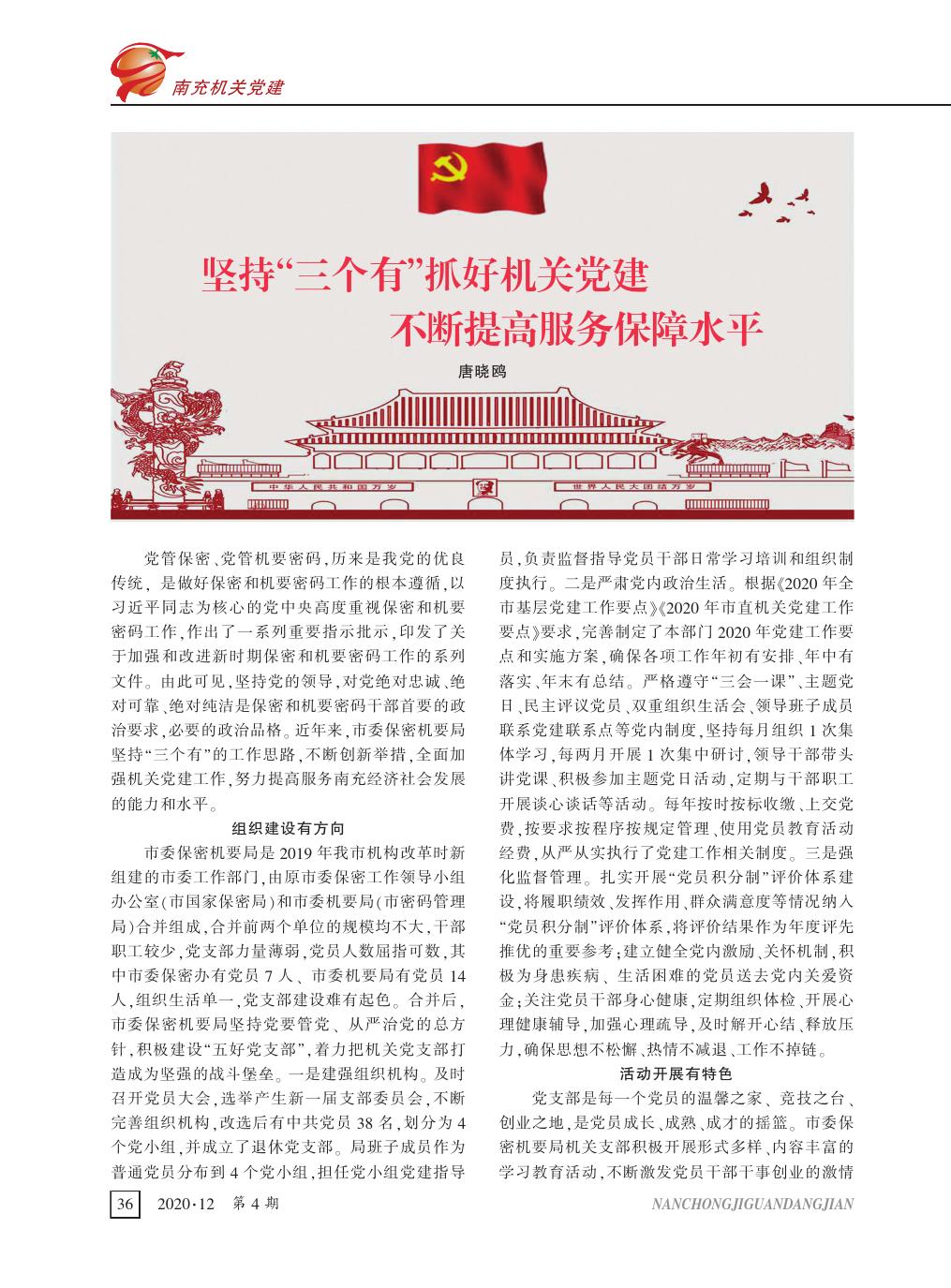 南充机关党建

坚持“三个有”抓好机关党建
不断提高服务保障水平

唐晓鸥

中华人民共和国万岁　　世界人民大团结万岁

党管保密、党管机要密码，历来是我党的优良传统，是做好保密和机要密码工作的根本遵循，以习近平同志为核心的党中央高度重视保密和机要密码工作，作出了一系列重要指示批示，印发了关于加强和改进新时期保密和机要密码工作的系列文件。由此可见，坚持党的领导，对党绝对忠诚、绝对可靠、绝对纯洁是保密和机要密码干部首要的政治要求，必要的政治品格。近年来，市委保密机要局坚持“三个有”的工作思路，不断创新举措，全面加强机关党建工作，努力提高服务南充经济社会发展的能力和水平。

组织建设有方向

市委保密机要局是2019年我市机构改革时新组建的市委工作部门，由原市委保密工作领导小组办公室（市国家保密局）和市委机要局（市密码管理局）合并组成，合并前两个单位的规模均不大，干部职工较少，党支部力量薄弱，党员人数屈指可数，其中市委保密办有党员7人、市委机要局有党员14人，组织生活单一，党支部建设难有起色。合并后，市委保密机要局坚持党要管党、从严治党的总方针，积极建设“五好党支部”，着力把机关党支部打造成为坚强的战斗堡垒。一是建强组织机构。及时召开党员大会，选举产生新一届支部委员会，不断完善组织机构，改选后有中共党员38名，划分为4个党小组，并成立了退休党支部。局班子成员作为普通党员分布到4个党小组，担任党小组党建指导员，负责监督指导党员干部日常学习培训和组织制度执行。二是严肃党内政治生活。根据《2020年全市基层党建工作要点》《2020年市直机关党建工作要点》要求，完善制定了本部门2020年党建工作要点和实施方案，确保各项工作年初有安排、年中有落实、年末有总结。严格遵守“三会一课”、主题党日、民主评议党员、双重组织生活会、领导班子成员联系党建联系点等党内制度，坚持每月组织1次集体学习，每两月开展1次集中研讨，领导干部带头讲党课、积极参加主题党日活动，定期与干部职工开展谈心谈话等活动。每年按时按标收缴、上交党费，按要求按程序按规定管理、使用党员教育活动经费，从严从实执行了党建工作相关制度。三是强化监督管理。扎实开展“党员积分制”评价体系建设，将履职绩效、发挥作用、群众满意度等情况纳入“党员积分制”评价体系，将评价结果作为年度评先推优的重要参考；建立健全党内激励、关怀机制，积极为身患疾病、生活困难的党员送去党内关爱资金；关注党员干部身心健康，定期组织体检、开展心理健康辅导，加强心理疏导，及时解开心结、释放压力，确保思想不松懈、热情不减退、工作不掉链。

活动开展有特色

党支部是每一个党员的温馨之家、竞技之台、创业之地，是党员成长、成熟、成才的摇篮。市委保密机要局机关支部积极开展形式多样、内容丰富的学习教育活动，不断激发党员干部干事创业的激情

36　2020·12　第4期　NANCHONGJIGUANDANGJIAN